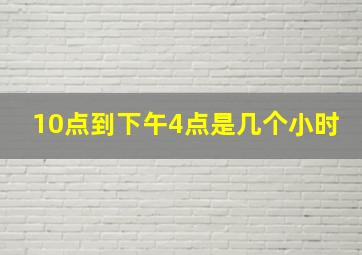 10点到下午4点是几个小时